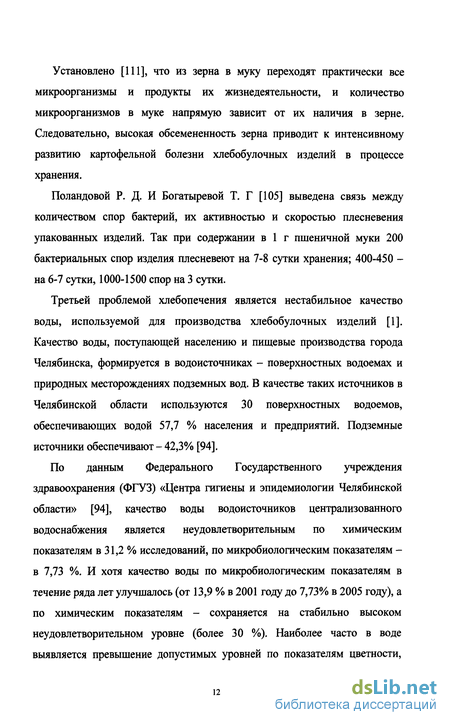 Установлено [111], что из зерна в муку переходят практически все микроорганизмы и продукты их жизнедеятельности, и количество микроорганизмов в муке напрямую зависит от их наличия в зерне. Следовательно, высокая обсемененность зерна приводит к интенсивному развитию картофельной болезни хлебобулочных изделий в процессе хранения.

Поландовой Р. Д. И Богатыревой Т. Г [105] выведена связь между количеством спор бактерий, их активностью и скоростью плесневения упакованных изделий. Так при содержании в 1 г пшеничной муки 200 бактериальных спор изделия плесневеют на 7-8 сутки хранения; 400-450 – на 6-7 сутки, 1000-1500 спор на 3 сутки.

Третьей проблемой хлебопечения является нестабильное качество воды, используемой для производства хлебобулочных изделий [1]. Качество воды, поступающей населению и пищевые производства города Челябинска, формируется в водоисточниках – поверхностных водоемах и природных месторождениях подземных вод. В качестве таких источников в Челябинской области используются 30 поверхностных водоемов, обеспечивающих водой 57,7 % населения и предприятий. Подземные источники обеспечивают – 42,3% [94].

По данным Федерального Государственного учреждения здравоохранения (ФГУЗ) «Центра гигиены и эпидемиологии Челябинской области» [94], качество воды водоисточников централизованного водоснабжения является неудовлетворительным по химическим показателям в 31,2 % исследований, по микробиологическим показателям – в 7,73 %. И хотя качество воды по микробиологическим показателям в течение ряда лет улучшалось (от 13,9 % в 2001 году до 7,73% в 2005 году), а по химическим показателям – сохраняется на стабильно высоком неудовлетворительном уровне (более 30 %). Наиболее часто в воде выявляется превышение допустимых уровней по показателям цветности,

12

dsLib.net
библиотека диссертаций